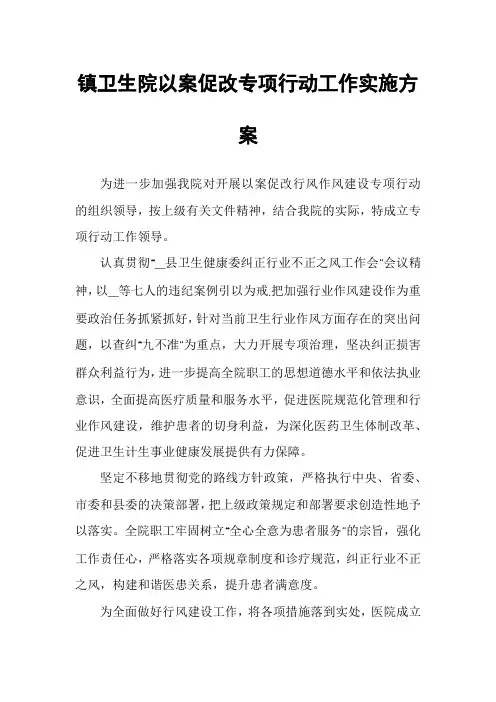 镇卫生院以案促改专项行动工作实施方案

为进一步加强我院对开展以案促改行风作风建设专项行动的组织领导，按上级有关文件精神，结合我院的实际，特成立专项行动工作领导。

认真贯彻"__县卫生健康委纠正行业不正之风工作会"会议精神，以__等七人的违纪案例引以为戒.把加强行业作风建设作为重要政治任务抓紧抓好，针对当前卫生行业作风方面存在的突出问题，以查纠"九不准"为重点，大力开展专项治理，坚决纠正损害群众利益行为，进一步提高全院职工的思想道德水平和依法执业意识，全面提高医疗质量和服务水平，促进医院规范化管理和行业作风建设，维护患者的切身利益，为深化医药卫生体制改革、促进卫生计生事业健康发展提供有力保障。

坚定不移地贯彻党的路线方针政策，严格执行中央、省委、市委和县委的决策部署，把上级政策规定和部署要求创造性地予以落实。全院职工牢固树立"全心全意为患者服务"的宗旨，强化工作责任心，严格落实各项规章制度和诊疗规范，纠正行业不正之风，构建和谐医患关系，提升患者满意度。

为全面做好行风建设工作，将各项措施落到实处，医院成立